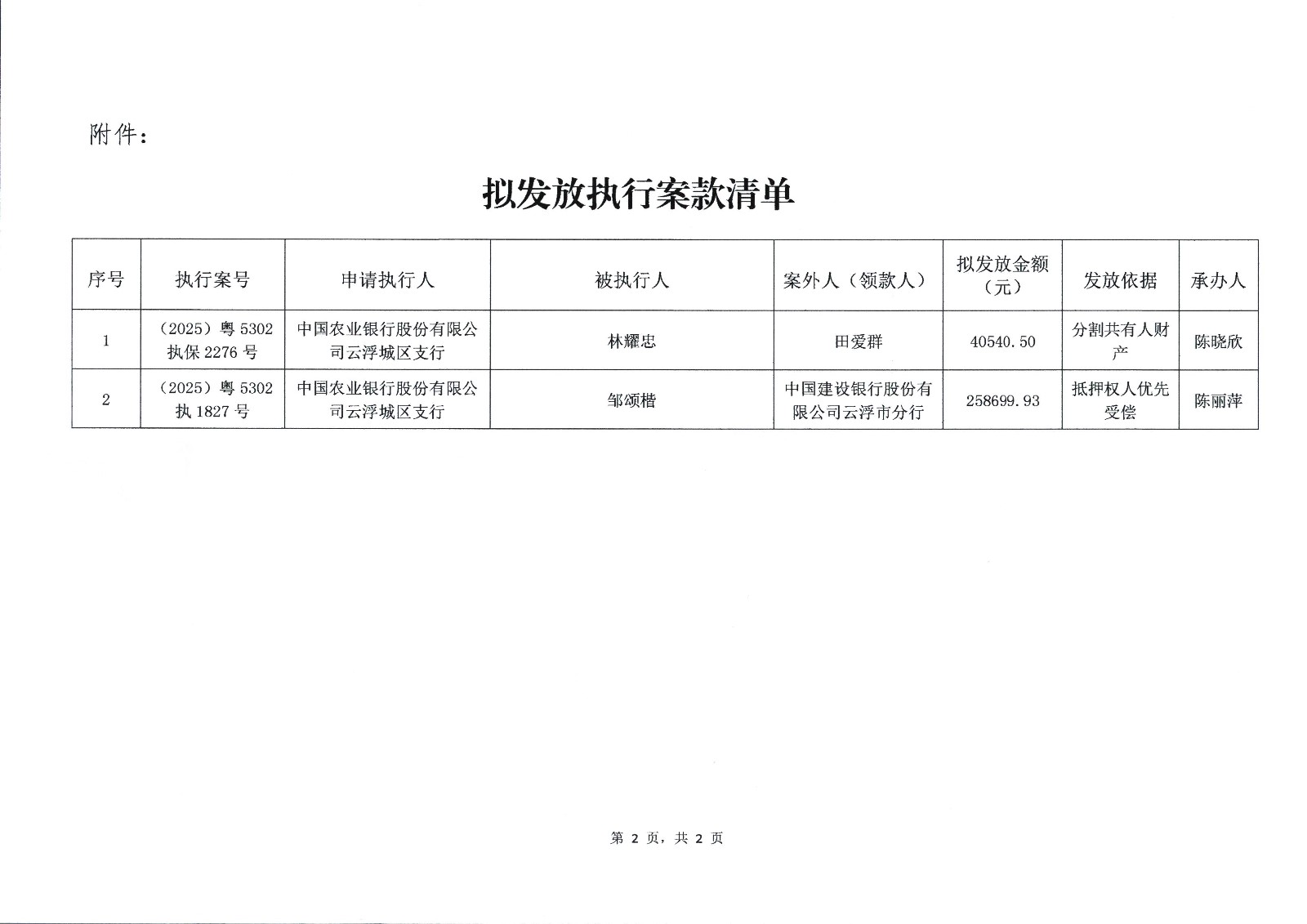 附件：

拟发放执行案款清单

| 序号 | 执行案号 | 申请执行人 | 被执行人 | 案外人（领款人） | 拟发放金额（元） | 发放依据 | 承办人 |
|---|---|---|---|---|---|---|---|
| 1 | （2025）粤 5302 执保 2276 号 | 中国农业银行股份有限公司云浮城区支行 | 林耀忠 | 田爱群 | 40540.50 | 分割共有人财产 | 陈晓欣 |
| 2 | （2025）粤 5302 执 1827 号 | 中国农业银行股份有限公司云浮城区支行 | 邹颂楷 | 中国建设银行股份有限公司云浮市分行 | 258699.93 | 抵押权人优先受偿 | 陈丽萍 |

第 2 页，共 2 页